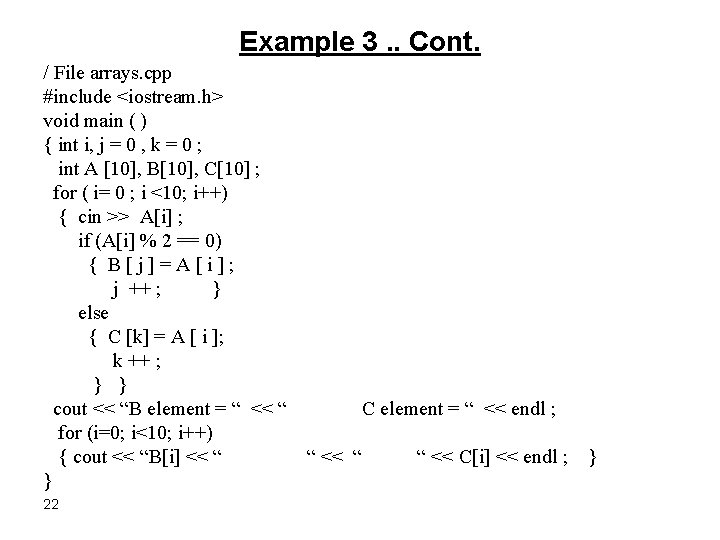 Example 3 .. Cont.

/ File arrays.cpp
#include <iostream.h>
void main ( )
{ int i, j = 0 , k = 0 ;
int A [10], B[10], C[10] ;
for ( i= 0 ; i <10; i++)
{ cin >> A[i] ;
if (A[i] % 2 == 0)
{ B [ j ] = A [ i ] ;
j ++ ; }
else
{ C [k] = A [ i ];
k ++ ;
} }
cout << “B element = “ << “ C element = “ << endl ;
for (i=0; i<10; i++)
{ cout << “B[i] << “ “ << “ “ << C[i] << endl ; }
}

22